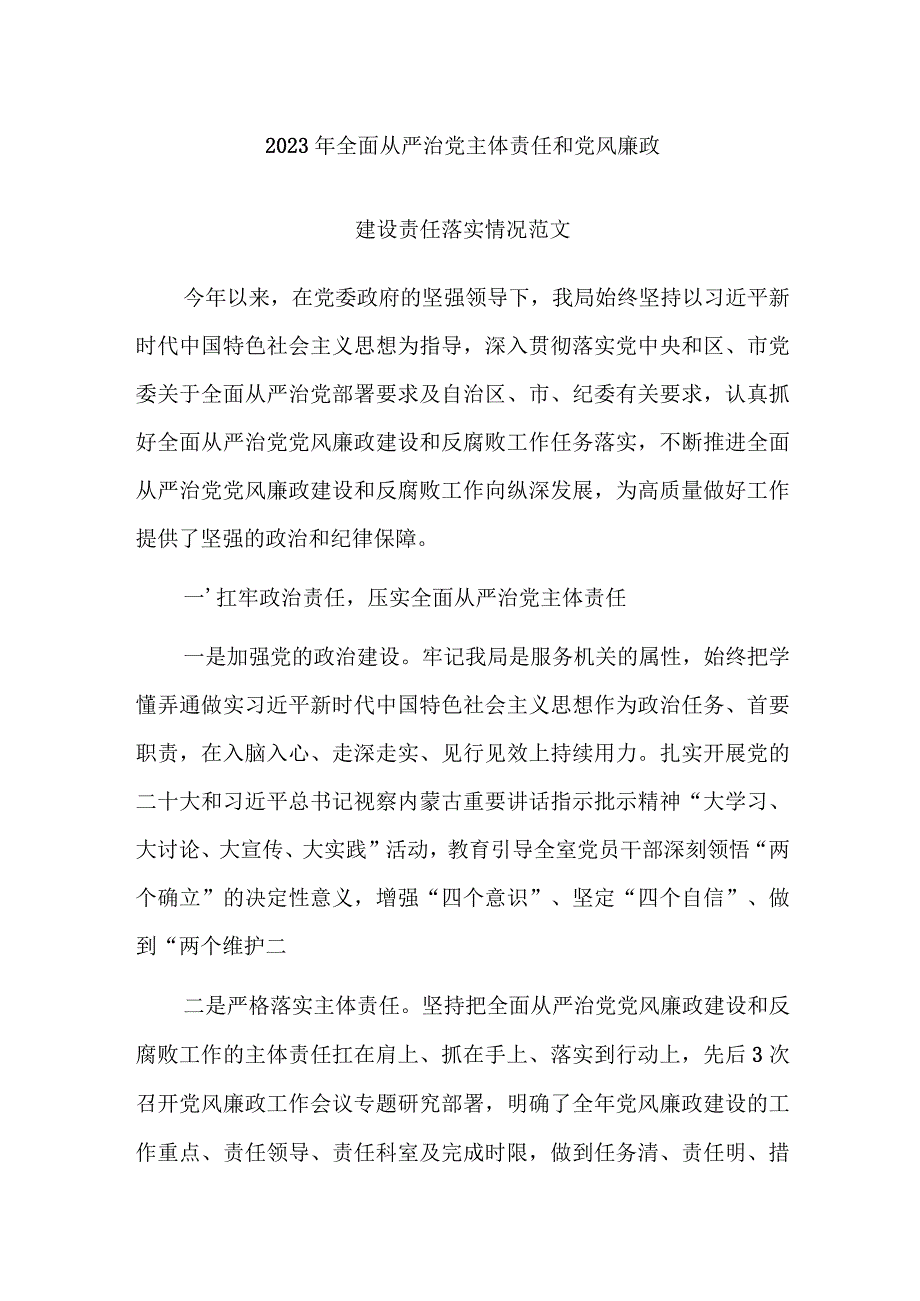 2023年全面从严治党主体责任和党风廉政

建设责任落实情况范文

今年以来，在党委政府的坚强领导下，我局始终坚持以习近平新时代中国特色社会主义思想为指导，深入贯彻落实党中央和区、市党委关于全面从严治党部署要求及自治区、市、纪委有关要求，认真抓好全面从严治党党风廉政建设和反腐败工作任务落实，不断推进全面从严治党党风廉政建设和反腐败工作向纵深发展，为高质量做好工作提供了坚强的政治和纪律保障。

一’扛牢政治责任，压实全面从严治党主体责任

一是加强党的政治建设。牢记我局是服务机关的属性，始终把学懂弄通做实习近平新时代中国特色社会主义思想作为政治任务、首要职责，在入脑入心、走深走实、见行见效上持续用力。扎实开展党的二十大和习近平总书记视察内蒙古重要讲话指示批示精神“大学习、大讨论、大宣传、大实践”活动，教育引导全室党员干部深刻领悟“两个确立”的决定性意义，增强“四个意识”、坚定“四个自信”、做到“两个维护二

二是严格落实主体责任。坚持把全面从严治党党风廉政建设和反腐败工作的主体责任扛在肩上、抓在手上、落实到行动上，先后3次召开党风廉政工作会议专题研究部署，明确了全年党风廉政建设的工作重点、责任领导、责任科室及完成时限，做到任务清、责任明、措